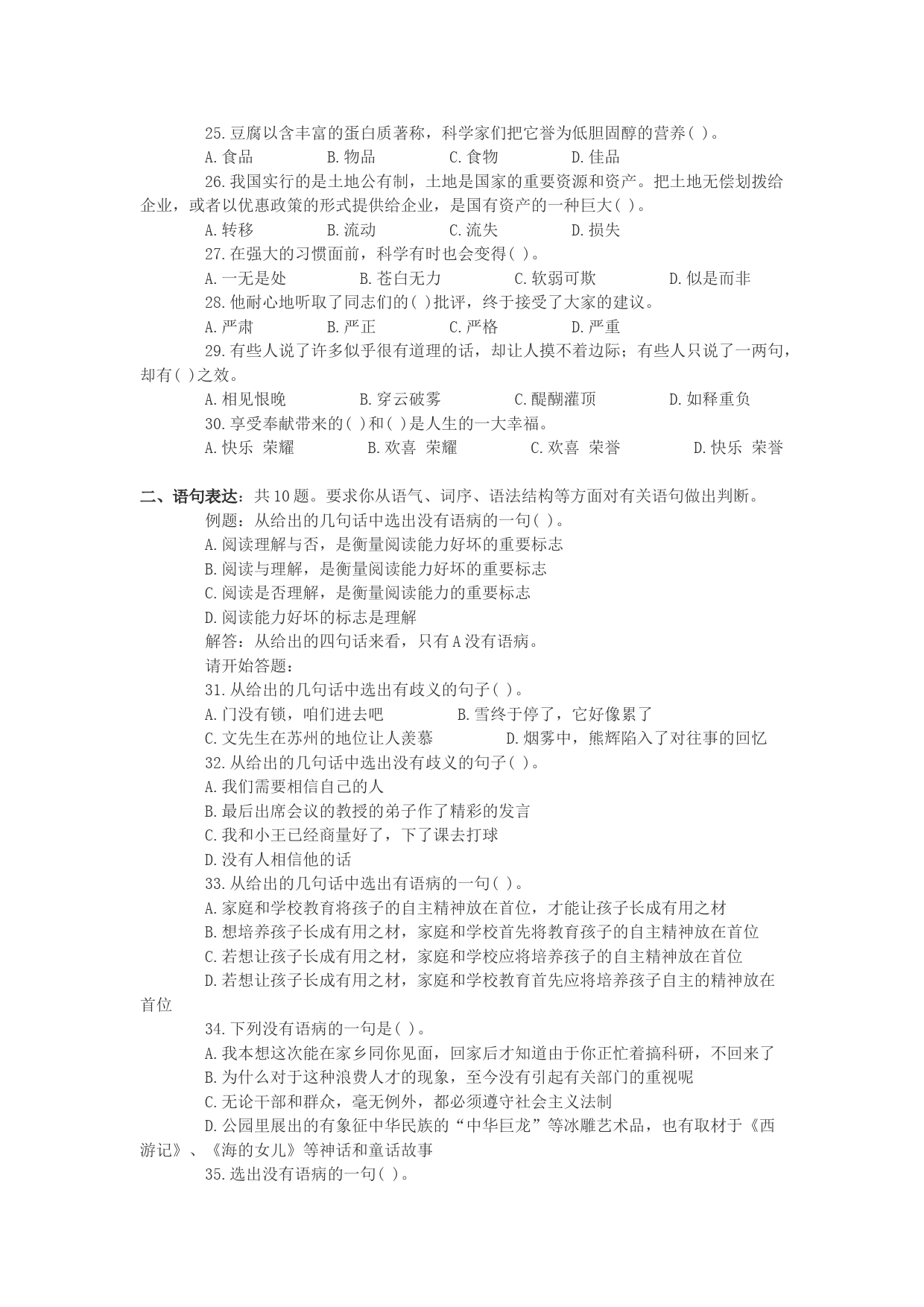 25.豆腐以含丰富的蛋白质著称，科学家们把它誉为低胆固醇的营养( )。
A.食品　B.物品　C.食物　D.佳品
26.我国实行的是土地公有制，土地是国家的重要资源和资产。把土地无偿划拨给企业，或者以优惠政策的形式提供给企业，是国有资产的一种巨大( )。
A.转移　B.流动　C.流失　D.损失
27.在强大的习惯面前，科学有时也会变得( )。
A.一无是处　B.苍白无力　C.软弱可欺　D.似是而非
28.他耐心地听取了同志们的( )批评，终于接受了大家的建议。
A.严肃　B.严正　C.严格　D.严重
29.有些人说了许多似乎很有道理的话，却让人摸不着边际；有些人只说了一两句，却有( )之效。
A.相见恨晚　B.穿云破雾　C.醍醐灌顶　D.如释重负
30.享受奉献带来的( )和( )是人生的一大幸福。
A.快乐 荣耀　B.欢喜 荣耀　C.欢喜 荣誉　D.快乐 荣誉

二、语句表达：共10题。要求你从语气、词序、语法结构等方面对有关语句做出判断。
例题：从给出的几句话中选出没有语病的一句( )。
A.阅读理解与否，是衡量阅读能力好坏的重要标志
B.阅读与理解，是衡量阅读能力好坏的重要标志
C.阅读是否理解，是衡量阅读能力的重要标志
D.阅读能力好坏的标志是理解
解答：从给出的四句话来看，只有A没有语病。
请开始答题：
31.从给出的几句话中选出有歧义的句子( )。
A.门没有锁，咱们进去吧　B.雪终于停了，它好像累了
C.文先生在苏州的地位让人羡慕　D.烟雾中，熊辉陷入了对往事的回忆
32.从给出的几句话中选出没有歧义的句子( )。
A.我们需要相信自己的人
B.最后出席会议的教授的弟子作了精彩的发言
C.我和小王已经商量好了，下了课去打球
D.没有人相信他的话
33.从给出的几句话中选出有语病的一句( )。
A.家庭和学校教育将孩子的自主精神放在首位，才能让孩子长成有用之材
B.想培养孩子长成有用之材，家庭和学校首先将教育孩子的自主精神放在首位
C.若想让孩子长成有用之材，家庭和学校应将培养孩子的自主精神放在首位
D.若想让孩子长成有用之材，家庭和学校教育首先应将培养孩子自主的精神放在首位
34.下列没有语病的一句是( )。
A.我本想这次能在家乡同你见面，回家后才知道由于你正忙着搞科研，不回来了
B.为什么对于这种浪费人才的现象，至今没有引起有关部门的重视呢
C.无论干部和群众，毫无例外，都必须遵守社会主义法制
D.公园里展出的有象征中华民族的“中华巨龙”等冰雕艺术品，也有取材于《西游记》、《海的女儿》等神话和童话故事
35.选出没有语病的一句( )。